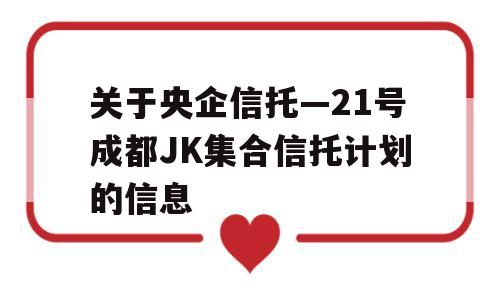 关于央企信托—21号成都JK集合信托计划的信息